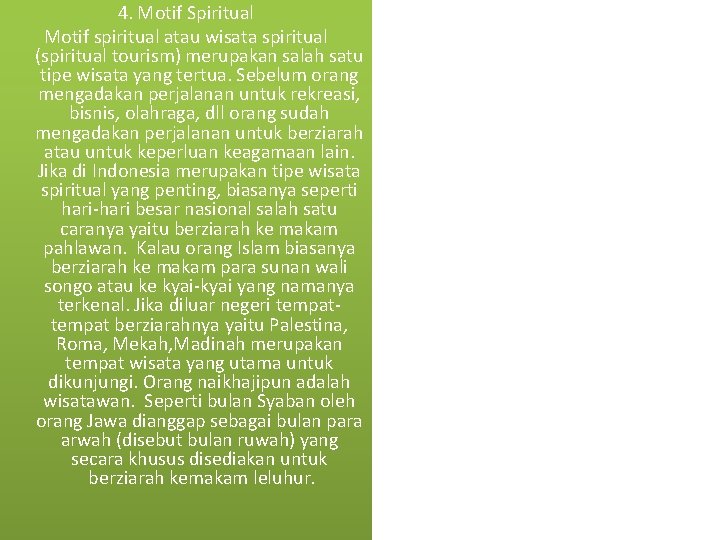 4. Motif Spiritual

Motif spiritual atau wisata spiritual (spiritual tourism) merupakan salah satu tipe wisata yang tertua. Sebelum orang mengadakan perjalanan untuk rekreasi, bisnis, olahraga, dll orang sudah mengadakan perjalanan untuk berziarah atau untuk keperluan keagamaan lain. Jika di Indonesia merupakan tipe wisata spiritual yang penting, biasanya seperti hari-hari besar nasional salah satu caranya yaitu berziarah ke makam pahlawan. Kalau orang Islam biasanya berziarah ke makam para sunan wali songo atau ke kyai-kyai yang namanya terkenal. Jika diluar negeri tempat-tempat berziarahnya yaitu Palestina, Roma, Mekah,Madinah merupakan tempat wisata yang utama untuk dikunjungi. Orang naikhajipun adalah wisatawan. Seperti bulan Syaban oleh orang Jawa dianggap sebagai bulan para arwah (disebut bulan ruwah) yang secara khusus disediakan untuk berziarah kemakam leluhur.